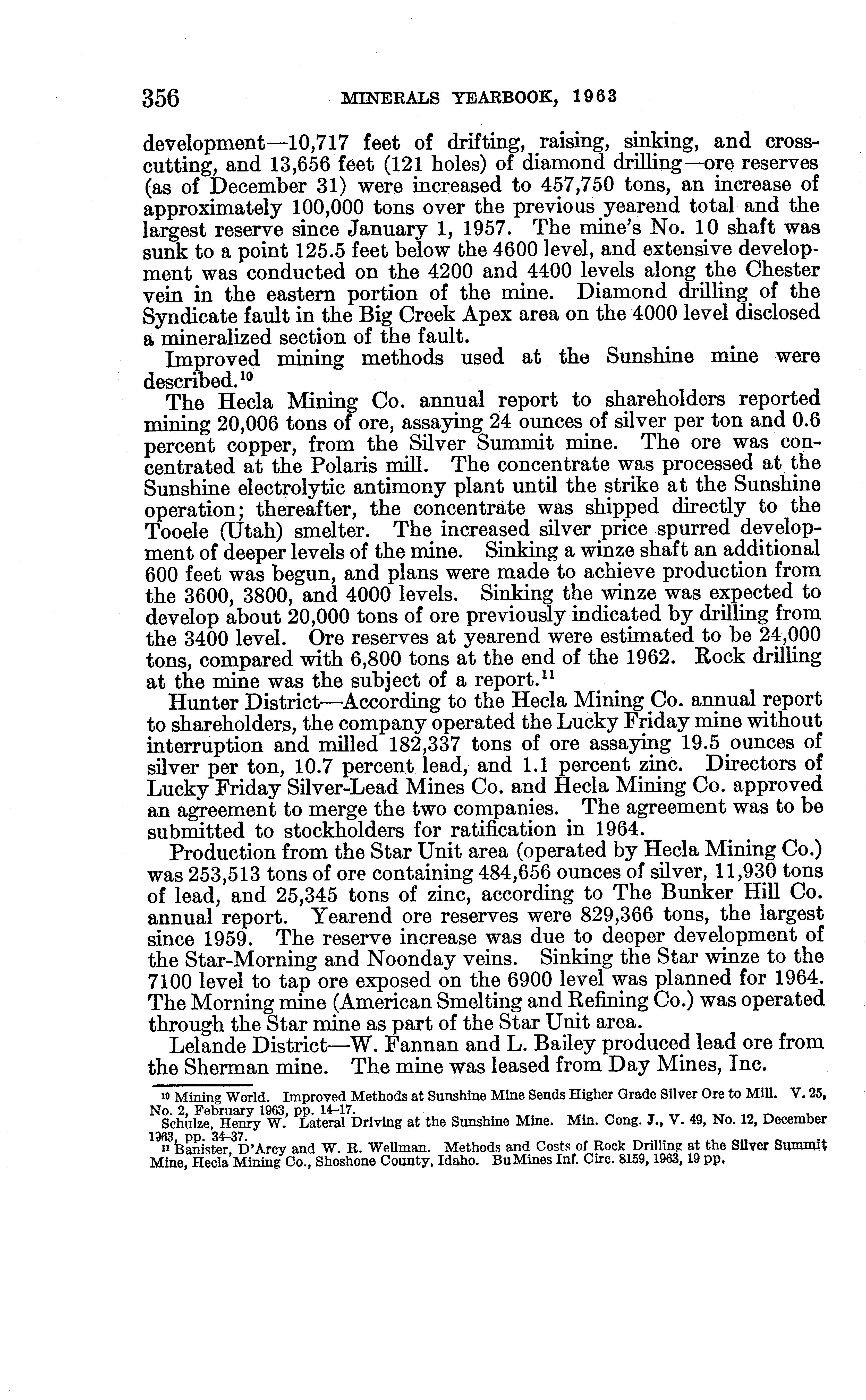 356 MINERALS YEARBOOK, 1963

development—10,717 feet of drifting, raising, sinking, and crosscutting, and 13,656 feet (121 holes) of diamond drilling—ore reserves (as of December 31) were increased to 457,750 tons, an increase of approximately 100,000 tons over the previous yearend total and the largest reserve since January 1, 1957. The mine's No. 10 shaft was sunk to a point 125.5 feet below the 4600 level, and extensive development was conducted on the 4200 and 4400 levels along the Chester vein in the eastern portion of the mine. Diamond drilling of the Syndicate fault in the Big Creek Apex area on the 4000 level disclosed a mineralized section of the fault.

Improved mining methods used at the Sunshine mine were described.$^{10}$

The Hecla Mining Co. annual report to shareholders reported mining 20,006 tons of ore, assaying 24 ounces of silver per ton and 0.6 percent copper, from the Silver Summit mine. The ore was concentrated at the Polaris mill. The concentrate was processed at the Sunshine electrolytic antimony plant until the strike at the Sunshine operation; thereafter, the concentrate was shipped directly to the Tooele (Utah) smelter. The increased silver price spurred development of deeper levels of the mine. Sinking a winze shaft an additional 600 feet was begun, and plans were made to achieve production from the 3600, 3800, and 4000 levels. Sinking the winze was expected to develop about 20,000 tons of ore previously indicated by drilling from the 3400 level. Ore reserves at yearend were estimated to be 24,000 tons, compared with 6,800 tons at the end of the 1962. Rock drilling at the mine was the subject of a report.$^{11}$

Hunter District—According to the Hecla Mining Co. annual report to shareholders, the company operated the Lucky Friday mine without interruption and milled 182,337 tons of ore assaying 19.5 ounces of silver per ton, 10.7 percent lead, and 1.1 percent zinc. Directors of Lucky Friday Silver-Lead Mines Co. and Hecla Mining Co. approved an agreement to merge the two companies. The agreement was to be submitted to stockholders for ratification in 1964.

Production from the Star Unit area (operated by Hecla Mining Co.) was 253,513 tons of ore containing 484,656 ounces of silver, 11,930 tons of lead, and 25,345 tons of zinc, according to The Bunker Hill Co. annual report. Yearend ore reserves were 829,366 tons, the largest since 1959. The reserve increase was due to deeper development of the Star-Morning and Noonday veins. Sinking the Star winze to the 7100 level to tap ore exposed on the 6900 level was planned for 1964. The Morning mine (American Smelting and Refining Co.) was operated through the Star mine as part of the Star Unit area.

Lelande District—W. Fannan and L. Bailey produced lead ore from the Sherman mine. The mine was leased from Day Mines, Inc.

$^{10}$ Mining World. Improved Methods at Sunshine Mine Sends Higher Grade Silver Ore to Mill. V. 25, No. 2, February 1963, pp. 14–17.
Schulze, Henry W. Lateral Driving at the Sunshine Mine. Min. Cong. J., V. 49, No. 12, December 1963, pp. 34–37.
$^{11}$ Banister, D'Arcy and W. R. Wellman. Methods and Costs of Rock Drilling at the Silver Summit Mine, Hecla Mining Co., Shoshone County, Idaho. BuMines Inf. Circ. 8159, 1963, 19 pp.